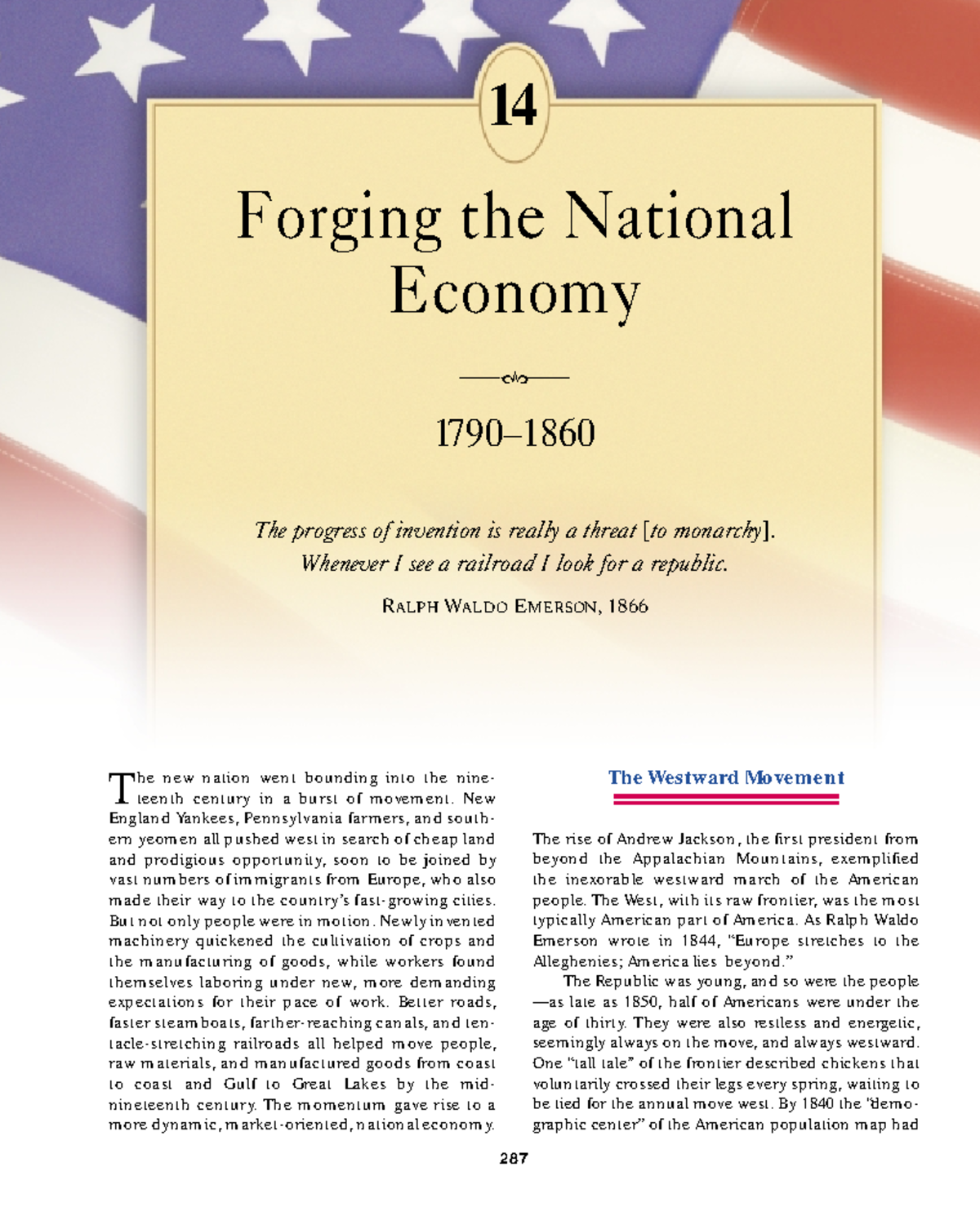 14

Forging the National Economy

1790–1860

The progress of invention is really a threat [to monarchy]. Whenever I see a railroad I look for a republic.

RALPH WALDO EMERSON, 1866

The new nation went bounding into the nineteenth century in a burst of movement. New England Yankees, Pennsylvania farmers, and southern yeomen all pushed west in search of cheap land and prodigious opportunity, soon to be joined by vast numbers of immigrants from Europe, who also made their way to the country's fast-growing cities. But not only people were in motion. Newly invented machinery quickened the cultivation of crops and the manufacturing of goods, while workers found themselves laboring under new, more demanding expectations for their pace of work. Better roads, faster steamboats, farther-reaching canals, and tentacle-stretching railroads all helped move people, raw materials, and manufactured goods from coast to coast and Gulf to Great Lakes by the mid-nineteenth century. The momentum gave rise to a more dynamic, market-oriented, national economy.

The Westward Movement

The rise of Andrew Jackson, the first president from beyond the Appalachian Mountains, exemplified the inexorable westward march of the American people. The West, with its raw frontier, was the most typically American part of America. As Ralph Waldo Emerson wrote in 1844, "Europe stretches to the Alleghenies; America lies beyond."

The Republic was young, and so were the people—as late as 1850, half of Americans were under the age of thirty. They were also restless and energetic, seemingly always on the move, and always westward. One "tall tale" of the frontier described chickens that voluntarily crossed their legs every spring, waiting to be tied for the annual move west. By 1840 the "demographic center" of the American population map had

287